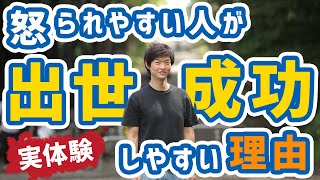 怒られやすい人が
出世 成功
実体験
しやすい理由